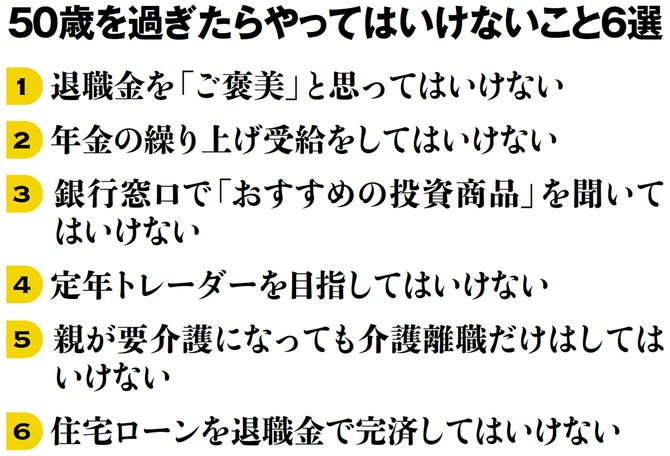 50歳を過ぎたらやってはいけないこと6選

1 退職金を「ご褒美」と思ってはいけない

2 年金の繰り上げ受給をしてはいけない

3 銀行窓口で「おすすめの投資商品」を聞いてはいけない

4 定年トレーダーを目指してはいけない

5 親が要介護になっても介護離職だけはしてはいけない

6 住宅ローンを退職金で完済してはいけない